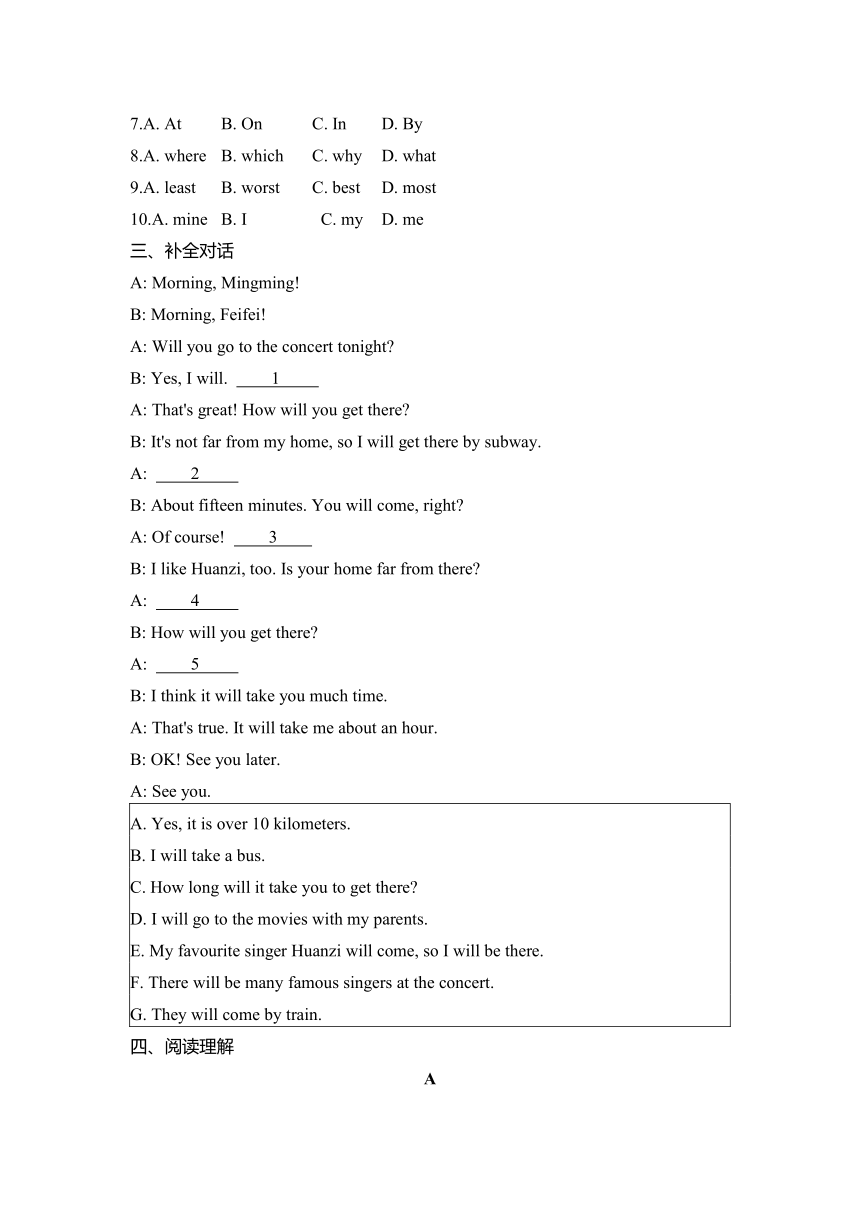 7.A. At B. On C. In D. By

8.A. where B. which C. why D. what

9.A. least B. worst C. best D. most

10.A. mine B. I C. my D. me

三、补全对话

A: Morning, Mingming!

B: Morning, Feifei!

A: Will you go to the concert tonight?

B: Yes, I will. ____1____

A: That's great! How will you get there?

B: It's not far from my home, so I will get there by subway.

A: ____2____

B: About fifteen minutes. You will come, right?

A: Of course! ____3____

B: I like Huanzi, too. Is your home far from there?

A: ____4____

B: How will you get there?

A: ____5____

B: I think it will take you much time.

A: That's true. It will take me about an hour.

B: OK! See you later.

A: See you.

A. Yes, it is over 10 kilometers.

B. I will take a bus.

C. How long will it take you to get there?

D. I will go to the movies with my parents.

E. My favourite singer Huanzi will come, so I will be there.

F. There will be many famous singers at the concert.

G. They will come by train.

四、阅读理解

A